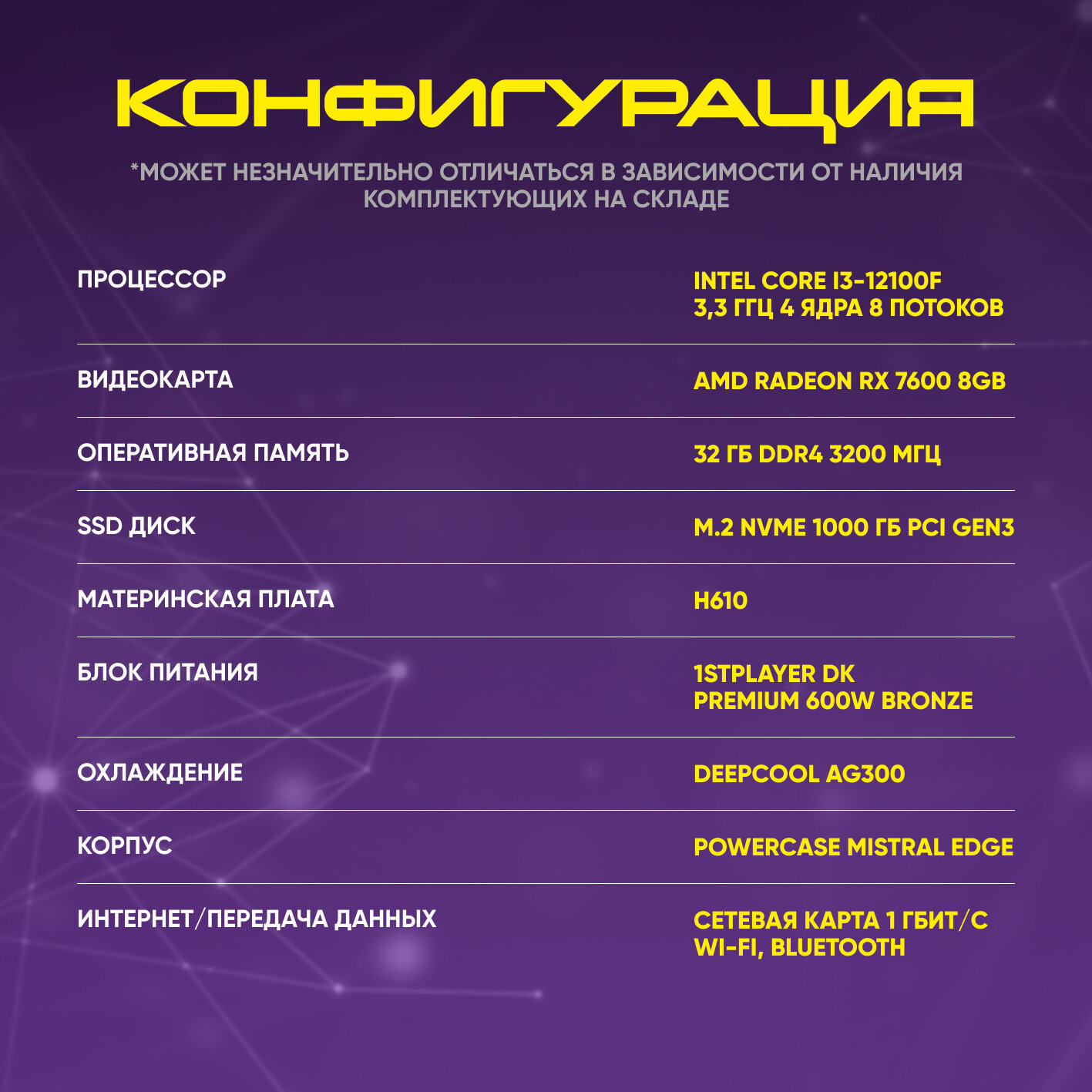 КОНФИГУРАЦИЯ

*МОЖЕТ НЕЗНАЧИТЕЛЬНО ОТЛИЧАТЬСЯ В ЗАВИСИМОСТИ ОТ НАЛИЧИЯ КОМПЛЕКТУЮЩИХ НА СКЛАДЕ

| | |
|---|---|
| ПРОЦЕССОР | INTEL CORE I3-12100F 3,3 ГГЦ 4 ЯДРА 8 ПОТОКОВ |
| ВИДЕОКАРТА | AMD RADEON RX 7600 8GB |
| ОПЕРАТИВНАЯ ПАМЯТЬ | 32 ГБ DDR4 3200 МГЦ |
| SSD ДИСК | M.2 NVME 1000 ГБ PCI GEN3 |
| МАТЕРИНСКАЯ ПЛАТА | H610 |
| БЛОК ПИТАНИЯ | 1STPLAYER DK PREMIUM 600W BRONZE |
| ОХЛАЖДЕНИЕ | DEEPCOOL AG300 |
| КОРПУС | POWERCASE MISTRAL EDGE |
| ИНТЕРНЕТ/ПЕРЕДАЧА ДАННЫХ | СЕТЕВАЯ КАРТА 1 ГБИТ/С WI-FI, BLUETOOTH |